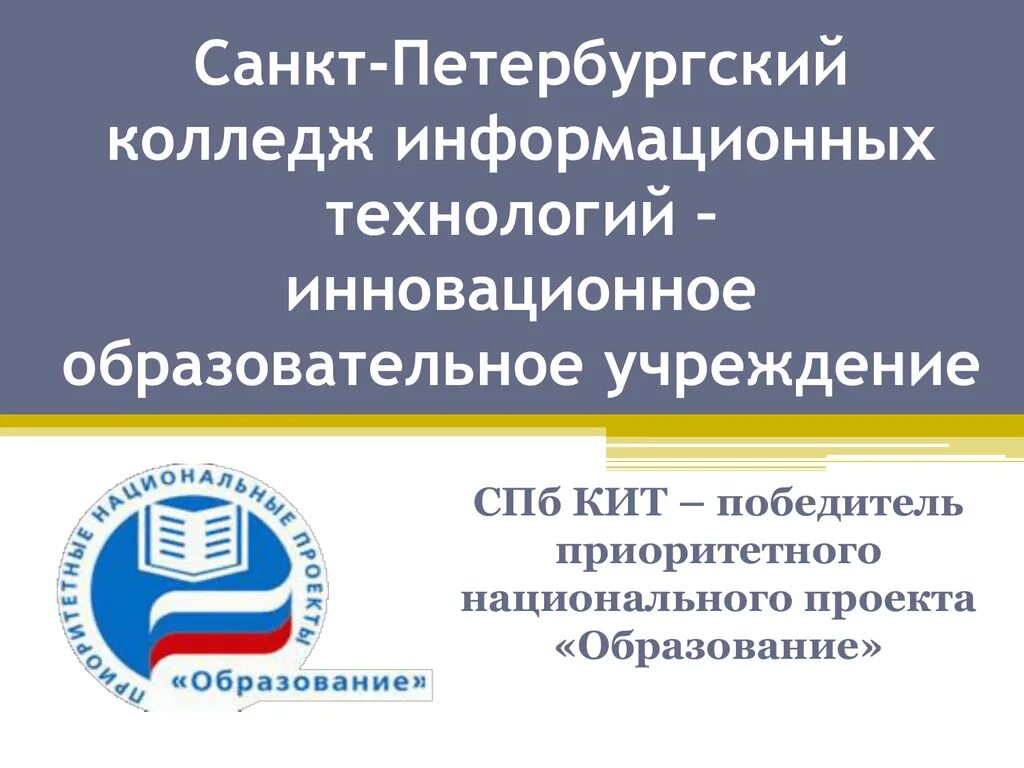 Санкт-Петербургский колледж информационных технологий – инновационное образовательное учреждение

ПРИОРИТЕТНЫЕ НАЦИОНАЛЬНЫЕ ПРОЕКТЫ
«Образование»

СПб КИТ – победитель приоритетного национального проекта «Образование»